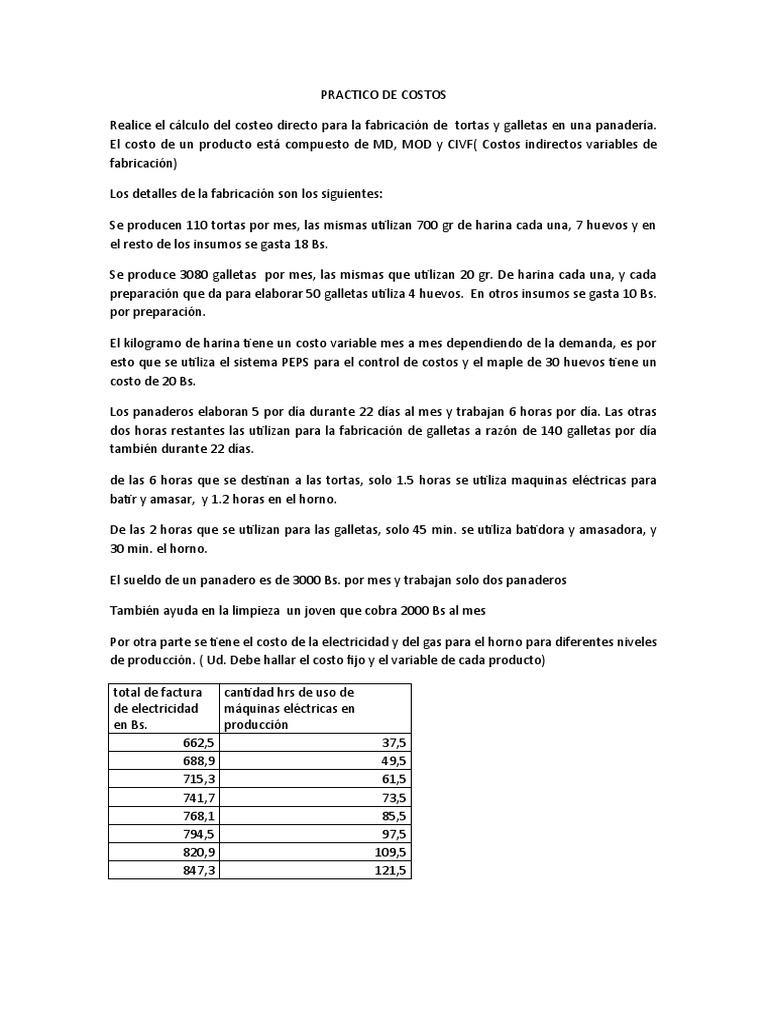 PRACTICO DE COSTOS

Realice el cálculo del costeo directo para la fabricación de tortas y galletas en una panadería. El costo de un producto está compuesto de MD, MOD y CIVF( Costos indirectos variables de fabricación)

Los detalles de la fabricación son los siguientes:

Se producen 110 tortas por mes, las mismas utilizan 700 gr de harina cada una, 7 huevos y en el resto de los insumos se gasta 18 Bs.

Se produce 3080 galletas por mes, las mismas que utilizan 20 gr. De harina cada una, y cada preparación que da para elaborar 50 galletas utiliza 4 huevos. En otros insumos se gasta 10 Bs. por preparación.

El kilogramo de harina tiene un costo variable mes a mes dependiendo de la demanda, es por esto que se utiliza el sistema PEPS para el control de costos y el maple de 30 huevos tiene un costo de 20 Bs.

Los panaderos elaboran 5 por día durante 22 días al mes y trabajan 6 horas por día. Las otras dos horas restantes las utilizan para la fabricación de galletas a razón de 140 galletas por día también durante 22 días.

de las 6 horas que se destinan a las tortas, solo 1.5 horas se utiliza maquinas eléctricas para batir y amasar, y 1.2 horas en el horno.

De las 2 horas que se utilizan para las galletas, solo 45 min. se utiliza batidora y amasadora, y 30 min. el horno.

El sueldo de un panadero es de 3000 Bs. por mes y trabajan solo dos panaderos

También ayuda en la limpieza un joven que cobra 2000 Bs al mes

Por otra parte se tiene el costo de la electricidad y del gas para el horno para diferentes niveles de producción. ( Ud. Debe hallar el costo fijo y el variable de cada producto)

| total de factura de electricidad en Bs. | cantidad hrs de uso de máquinas eléctricas en producción |
|---|---|
| 662,5 | 37,5 |
| 688,9 | 49,5 |
| 715,3 | 61,5 |
| 741,7 | 73,5 |
| 768,1 | 85,5 |
| 794,5 | 97,5 |
| 820,9 | 109,5 |
| 847,3 | 121,5 |